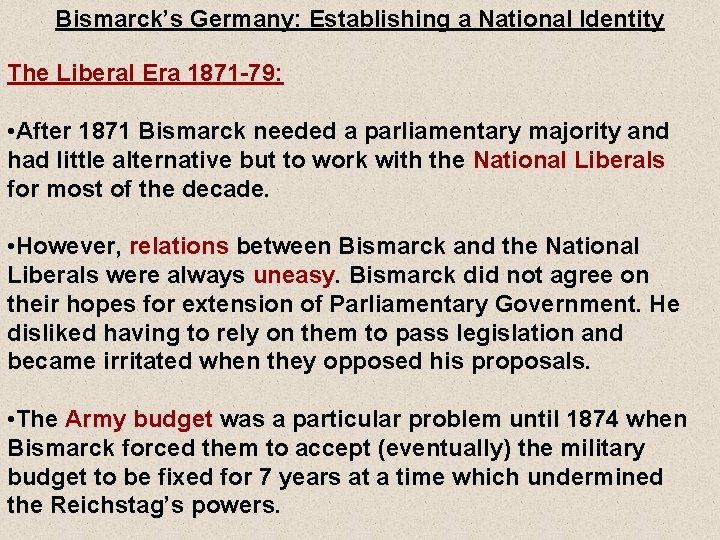 Bismarck's Germany: Establishing a National Identity

The Liberal Era 1871-79:

•After 1871 Bismarck needed a parliamentary majority and had little alternative but to work with the National Liberals for most of the decade.

•However, relations between Bismarck and the National Liberals were always uneasy. Bismarck did not agree on their hopes for extension of Parliamentary Government. He disliked having to rely on them to pass legislation and became irritated when they opposed his proposals.

•The Army budget was a particular problem until 1874 when Bismarck forced them to accept (eventually) the military budget to be fixed for 7 years at a time which undermined the Reichstag's powers.